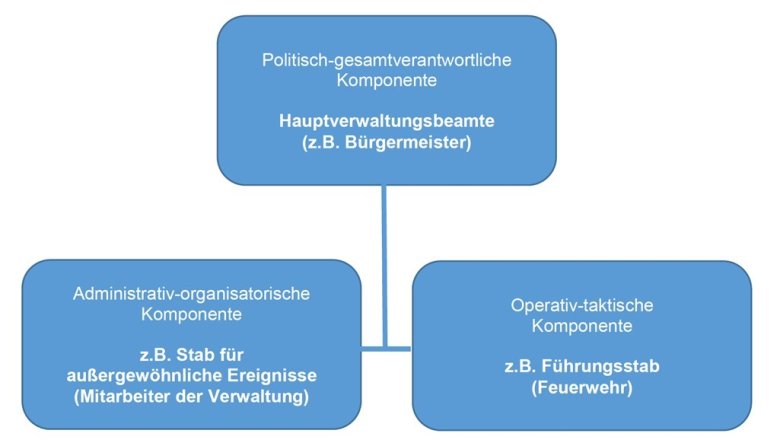 Politisch-gesamtverantwortliche Komponente

Hauptverwaltungsbeamte (z.B. Bürgermeister)

Administrativ-organisatorische Komponente

z.B. Stab für außergewöhnliche Ereignisse (Mitarbeiter der Verwaltung)

Operativ-taktische Komponente

z.B. Führungsstab (Feuerwehr)